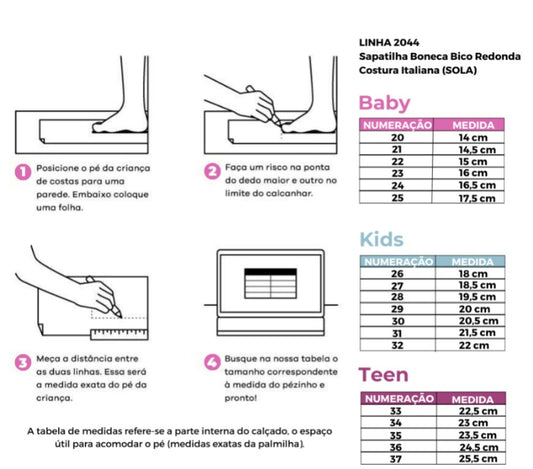 1 Posicione o pé da criança de costas para uma parede. Embaixo coloque uma folha.

2 Faça um risco na ponta do dedo maior e outro no limite do calcanhar.

3 Meça a distância entre as duas linhas. Essa será a medida exata do pé da criança.

4 Busque na nossa tabela o tamanho correspondente à medida do pézinho e pronto!

A tabela de medidas refere-se a parte interna do calçado, o espaço útil para acomodar o pé (medidas exatas da palmilha).

LINHA 2044
Sapatilha Boneca Bico Redonda
Costura Italiana (SOLA)

Baby

| NUMERAÇÃO | MEDIDA |
|---|---|
| 20 | 14 cm |
| 21 | 14,5 cm |
| 22 | 15 cm |
| 23 | 16 cm |
| 24 | 16,5 cm |
| 25 | 17,5 cm |

Kids

| NUMERAÇÃO | MEDIDA |
|---|---|
| 26 | 18 cm |
| 27 | 18,5 cm |
| 28 | 19,5 cm |
| 29 | 20 cm |
| 30 | 20,5 cm |
| 31 | 21,5 cm |
| 32 | 22 cm |

Teen

| NUMERAÇÃO | MEDIDA |
|---|---|
| 33 | 22,5 cm |
| 34 | 23 cm |
| 35 | 23,5 cm |
| 36 | 24,5 cm |
| 37 | 25,5 cm |